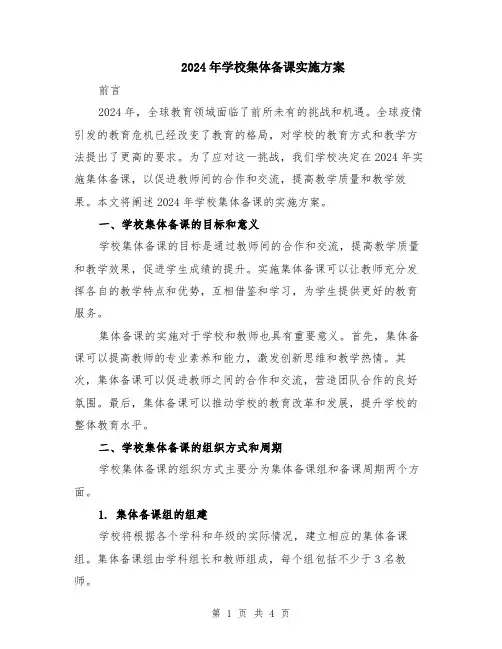 2024年学校集体备课实施方案

前言

2024年，全球教育领域面临了前所未有的挑战和机遇。全球疫情引发的教育危机已经改变了教育的格局，对学校的教育方式和教学方法提出了更高的要求。为了应对这一挑战，我们学校决定在2024年实施集体备课，以促进教师间的合作和交流，提高教学质量和教学效果。本文将阐述2024年学校集体备课的实施方案。

一、学校集体备课的目标和意义

学校集体备课的目标是通过教师间的合作和交流，提高教学质量和教学效果，促进学生成绩的提升。实施集体备课可以让教师充分发挥各自的教学特点和优势，互相借鉴和学习，为学生提供更好的教育服务。

集体备课的实施对于学校和教师也具有重要意义。首先，集体备课可以提高教师的专业素养和能力，激发创新思维和教学热情。其次，集体备课可以促进教师之间的合作和交流，营造团队合作的良好氛围。最后，集体备课可以推动学校的教育改革和发展，提升学校的整体教育水平。

二、学校集体备课的组织方式和周期

学校集体备课的组织方式主要分为集体备课组和备课周期两个方面。

1. 集体备课组的组建

学校将根据各个学科和年级的实际情况，建立相应的集体备课组。集体备课组由学科组长和教师组成，每个组包括不少于3名教师。

第 1 页 共 4 页